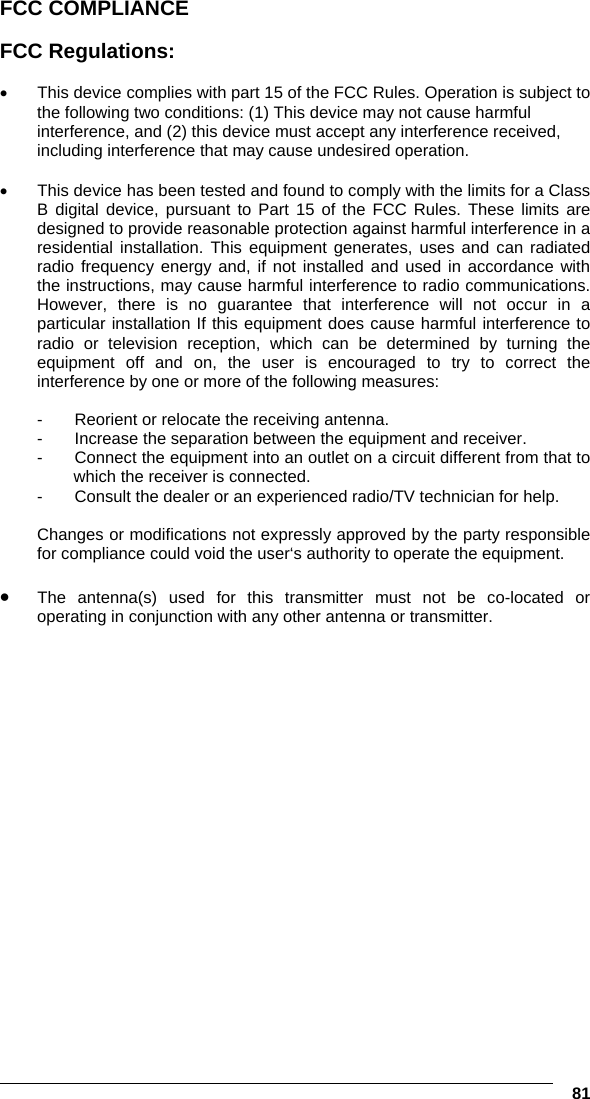 FCC COMPLIANCE

FCC Regulations:

• This device complies with part 15 of the FCC Rules. Operation is subject to the following two conditions: (1) This device may not cause harmful interference, and (2) this device must accept any interference received, including interference that may cause undesired operation.

• This device has been tested and found to comply with the limits for a Class B digital device, pursuant to Part 15 of the FCC Rules. These limits are designed to provide reasonable protection against harmful interference in a residential installation. This equipment generates, uses and can radiated radio frequency energy and, if not installed and used in accordance with the instructions, may cause harmful interference to radio communications. However, there is no guarantee that interference will not occur in a particular installation If this equipment does cause harmful interference to radio or television reception, which can be determined by turning the equipment off and on, the user is encouraged to try to correct the interference by one or more of the following measures:

- Reorient or relocate the receiving antenna.
- Increase the separation between the equipment and receiver.
- Connect the equipment into an outlet on a circuit different from that to which the receiver is connected.
- Consult the dealer or an experienced radio/TV technician for help.

Changes or modifications not expressly approved by the party responsible for compliance could void the user's authority to operate the equipment.

• The antenna(s) used for this transmitter must not be co-located or operating in conjunction with any other antenna or transmitter.

81